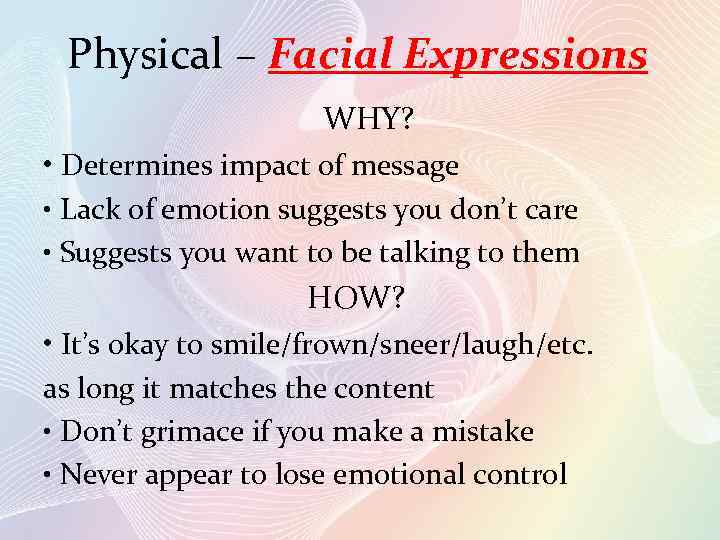 Physical – Facial Expressions

WHY?

• Determines impact of message
• Lack of emotion suggests you don't care
• Suggests you want to be talking to them

HOW?

• It's okay to smile/frown/sneer/laugh/etc. as long it matches the content
• Don't grimace if you make a mistake
• Never appear to lose emotional control